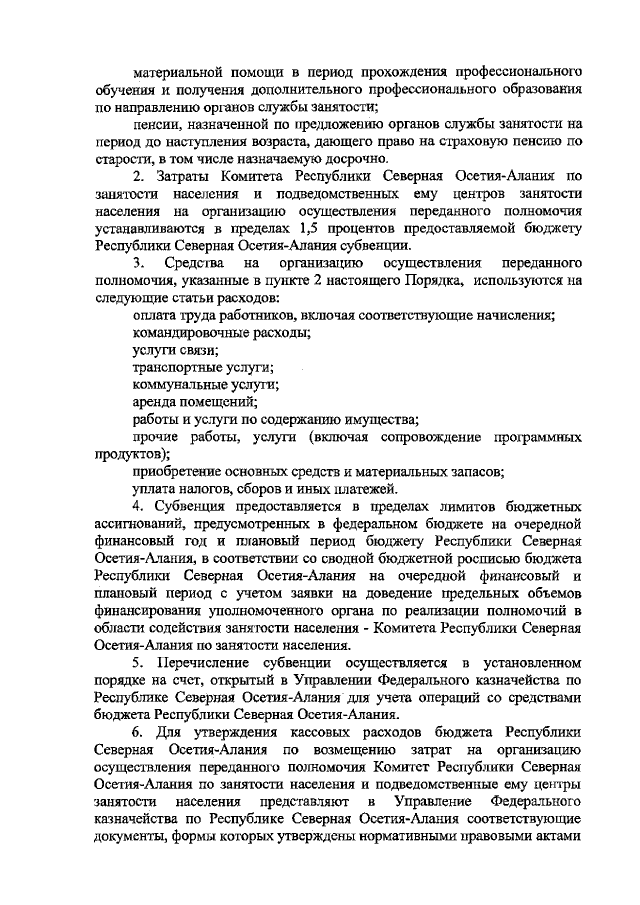 материальной помощи в период прохождения профессионального обучения и получения дополнительного профессионального образования по направлению органов службы занятости;

пенсии, назначенной по предложению органов службы занятости на период до наступления возраста, дающего право на страховую пенсию по старости, в том числе назначаемую досрочно.

2. Затраты Комитета Республики Северная Осетия-Алания по занятости населения и подведомственных ему центров занятости населения на организацию осуществления переданного полномочия устанавливаются в пределах 1,5 процентов предоставляемой бюджету Республики Северная Осетия-Алания субвенции.

3. Средства на организацию осуществления переданного полномочия, указанные в пункте 2 настоящего Порядка, используются на следующие статьи расходов:

оплата труда работников, включая соответствующие начисления;

командировочные расходы;

услуги связи;

транспортные услуги;

коммунальные услуги;

аренда помещений;

работы и услуги по содержанию имущества;

прочие работы, услуги (включая сопровождение программных продуктов);

приобретение основных средств и материальных запасов;

уплата налогов, сборов и иных платежей.

4. Субвенция предоставляется в пределах лимитов бюджетных ассигнований, предусмотренных в федеральном бюджете на очередной финансовый год и плановый период бюджету Республики Северная Осетия-Алания, в соответствии со сводной бюджетной росписью бюджета Республики Северная Осетия-Алания на очередной финансовый и плановый период с учетом заявки на доведение предельных объемов финансирования уполномоченного органа по реализации полномочий в области содействия занятости населения - Комитета Республики Северная Осетия-Алания по занятости населения.

5. Перечисление субвенции осуществляется в установленном порядке на счет, открытый в Управлении Федерального казначейства по Республике Северная Осетия-Алания для учета операций со средствами бюджета Республики Северная Осетия-Алания.

6. Для утверждения кассовых расходов бюджета Республики Северная Осетия-Алания по возмещению затрат на организацию осуществления переданного полномочия Комитет Республики Северная Осетия-Алания по занятости населения и подведомственные ему центры занятости населения представляют в Управление Федерального казначейства по Республике Северная Осетия-Алания соответствующие документы, формы которых утверждены нормативными правовыми актами